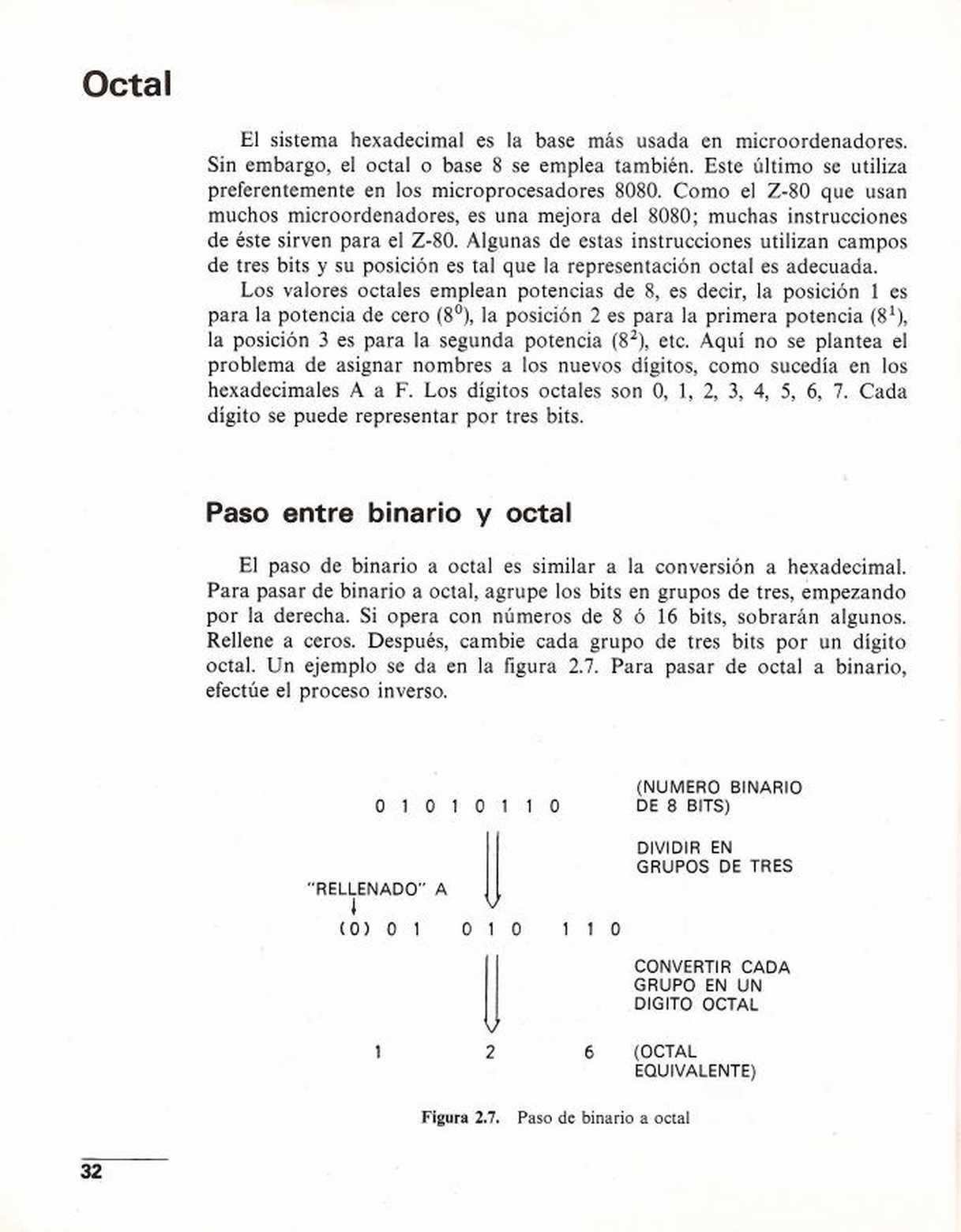 Octal

El sistema hexadecimal es la base más usada en microordenadores. Sin embargo, el octal o base 8 se emplea también. Este último se utiliza preferentemente en los microprocesadores 8080. Como el Z-80 que usan muchos microordenadores, es una mejora del 8080; muchas instrucciones de éste sirven para el Z-80. Algunas de estas instrucciones utilizan campos de tres bits y su posición es tal que la representación octal es adecuada.

Los valores octales emplean potencias de 8, es decir, la posición 1 es para la potencia de cero ($8^0$), la posición 2 es para la primera potencia ($8^1$), la posición 3 es para la segunda potencia ($8^2$), etc. Aquí no se plantea el problema de asignar nombres a los nuevos dígitos, como sucedía en los hexadecimales A a F. Los dígitos octales son 0, 1, 2, 3, 4, 5, 6, 7. Cada dígito se puede representar por tres bits.

Paso entre binario y octal

El paso de binario a octal es similar a la conversión a hexadecimal. Para pasar de binario a octal, agrupe los bits en grupos de tres, empezando por la derecha. Si opera con números de 8 ó 16 bits, sobrarán algunos. Rellene a ceros. Después, cambie cada grupo de tres bits por un dígito octal. Un ejemplo se da en la figura 2.7. Para pasar de octal a binario, efectúe el proceso inverso.

0 1 0 1 0 1 1 0 (NUMERO BINARIO DE 8 BITS)

DIVIDIR EN GRUPOS DE TRES

"RELLENADO" A

(0) 0 1 0 1 0 1 1 0

CONVERTIR CADA GRUPO EN UN DIGITO OCTAL

1 2 6 (OCTAL EQUIVALENTE)

Figura 2.7. Paso de binario a octal

32